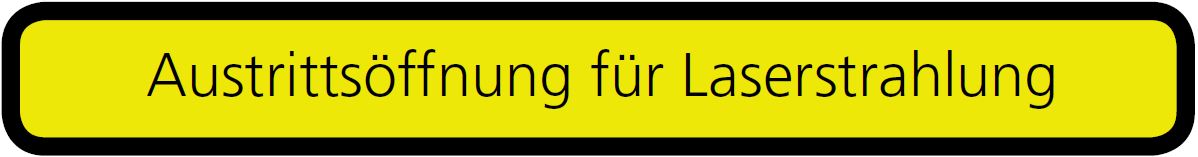 Austrittsöffnung für Laserstrahlung